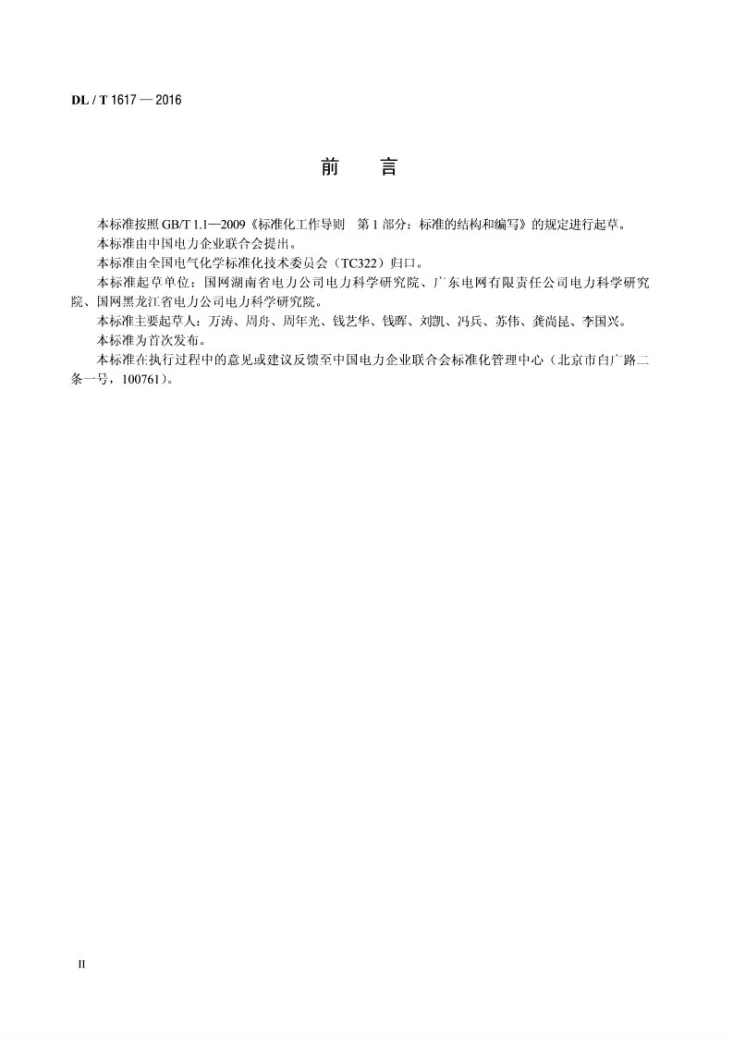 DL / T 1617 — 2016

前 言

本标准按照GB/T 1.1—2009《标准化工作导则 第1部分：标准的结构和编写》的规定进行起草。

本标准由中国电力企业联合会提出。

本标准由全国电气化学标准化技术委员会（TC322）归口。

本标准起草单位：国网湖南省电力公司电力科学研究院、广东电网有限责任公司电力科学研究院、国网黑龙江省电力公司电力科学研究院。

本标准主要起草人：万涛、周舟、周年光、钱艺华、钱晖、刘凯、冯兵、苏伟、龚尚昆、李国兴。

本标准为首次发布。

本标准在执行过程中的意见或建议反馈至中国电力企业联合会标准化管理中心（北京市白广路二条一号，100761）。

II